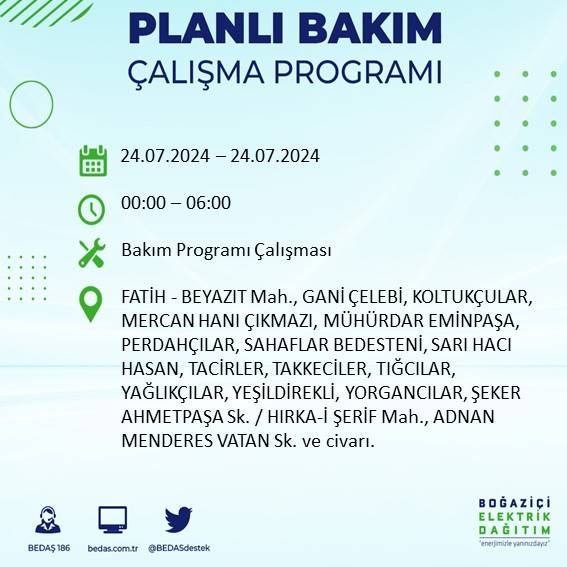 PLANLI BAKIM
ÇALIŞMA PROGRAMI

24.07.2024 – 24.07.2024

00:00 – 06:00

Bakım Programı Çalışması

FATİH - BEYAZIT Mah., GANİ ÇELEBİ, KOLTUKÇULAR, MERCAN HANI ÇIKMAZI, MÜHÜRDAR EMİNPAŞA, PERDAHÇILAR, SAHAFLAR BEDESTENİ, SARI HACI HASAN, TACİRLER, TAKKECİLER, TIĞCILAR, YAĞLIKÇILAR, YEŞİLDİREKLİ, YORGANCILAR, ŞEKER AHMETPAŞA Sk. / HIRKA-İ ŞERİF Mah., ADNAN MENDERES VATAN Sk. ve civarı.

BEDAŞ 186

bedas.com.tr

@BEDASdestek

BOĞAZİÇİ
ELEKTRİK
DAĞITIM
"enerjimizle yanınızdayız"